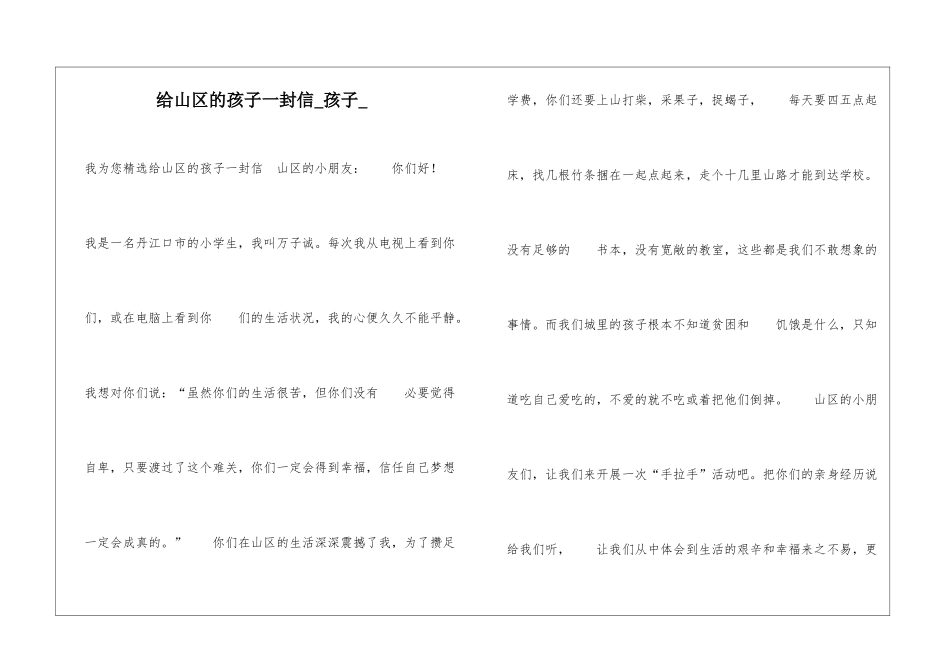 给山区的孩子一封信_孩子_

我为您精选给山区的孩子一封信　山区的小朋友：　　你们好！

我是一名丹江口市的小学生，我叫万子诚。每次我从电视上看到你们，或在电脑上看到你　　们的生活状况，我的心便久久不能平静。我想对你们说：“虽然你们的生活很苦，但你们没有　　必要觉得自卑，只要渡过了这个难关，你们一定会得到幸福，信任自己梦想一定会成真的。”　　你们在山区的生活深深震撼了我，为了攒足学费，你们还要上山打柴，采果子，捉蝎子，　　每天要四五点起床，找几根竹条捆在一起点起来，走个十几里山路才能到达学校。没有足够的　　书本，没有宽敞的教室，这些都是我们不敢想象的事情。而我们城里的孩子根本不知道贫困和　　饥饿是什么，只知道吃自己爱吃的，不爱的就不吃或着把他们倒掉。　　山区的小朋友们，让我们来开展一次“手拉手”活动吧。把你们的亲身经历说给我们听，　　让我们从中体会到生活的艰辛和幸福来之不易，更